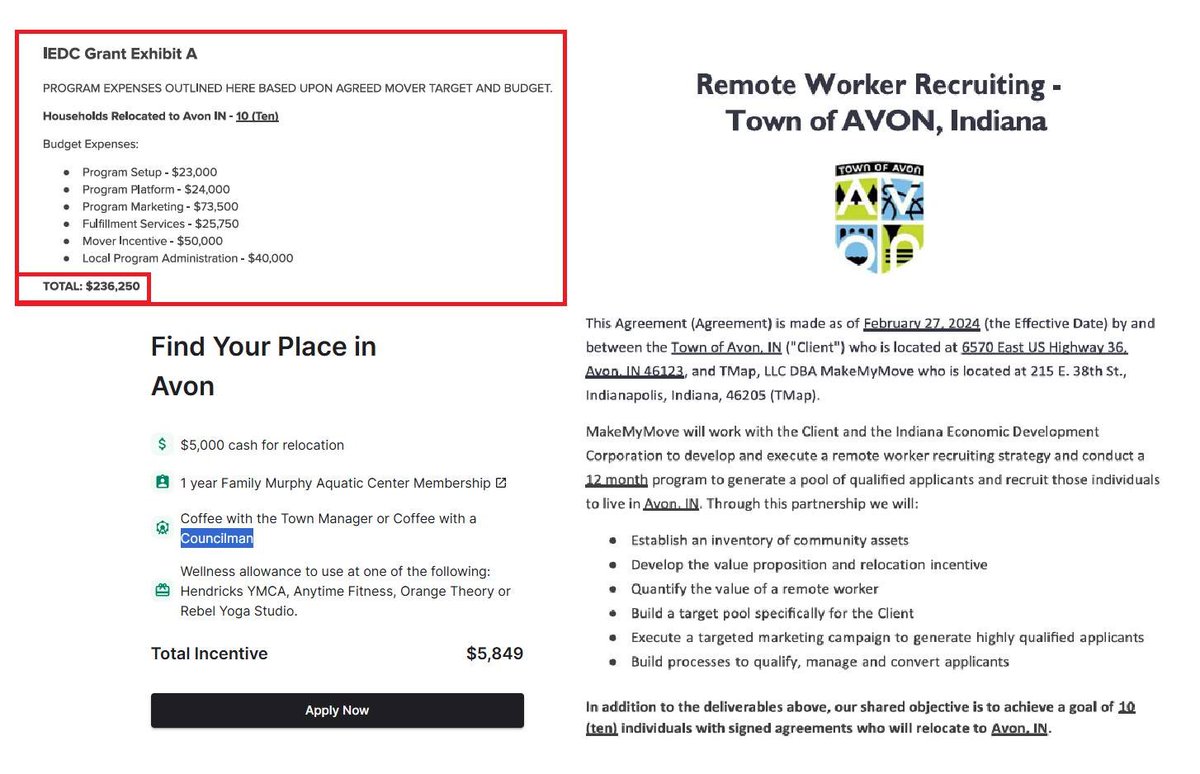 IEDC Grant Exhibit A

PROGRAM EXPENSES OUTLINED HERE BASED UPON AGREED MOVER TARGET AND BUDGET.

Households Relocated to Avon IN - 10 (Ten)

Budget Expenses:

- Program Setup - $23,000
- Program Platform - $24,000
- Program Marketing - $73,500
- Fulfillment Services - $25,750
- Mover Incentive - $50,000
- Local Program Administration - $40,000

TOTAL: $236,250

Find Your Place in Avon

$5,000 cash for relocation

1 year Family Murphy Aquatic Center Membership

Coffee with the Town Manager or Coffee with a Councilman

Wellness allowance to use at one of the following: Hendricks YMCA, Anytime Fitness, Orange Theory or Rebel Yoga Studio.

Total Incentive $5,849

Apply Now

Remote Worker Recruiting - Town of AVON, Indiana

TOWN OF AVON

This Agreement (Agreement) is made as of February 27, 2024 (the Effective Date) by and between the Town of Avon, IN ("Client") who is located at 6570 East US Highway 36, Avon, IN 46123, and TMap, LLC DBA MakeMyMove who is located at 215 E. 38th St., Indianapolis, Indiana, 46205 (TMap).

MakeMyMove will work with the Client and the Indiana Economic Development Corporation to develop and execute a remote worker recruiting strategy and conduct a 12 month program to generate a pool of qualified applicants and recruit those individuals to live in Avon, IN. Through this partnership we will:

- Establish an inventory of community assets
- Develop the value proposition and relocation incentive
- Quantify the value of a remote worker
- Build a target pool specifically for the Client
- Execute a targeted marketing campaign to generate highly qualified applicants
- Build processes to qualify, manage and convert applicants

In addition to the deliverables above, our shared objective is to achieve a goal of 10 (ten) individuals with signed agreements who will relocate to Avon, IN.